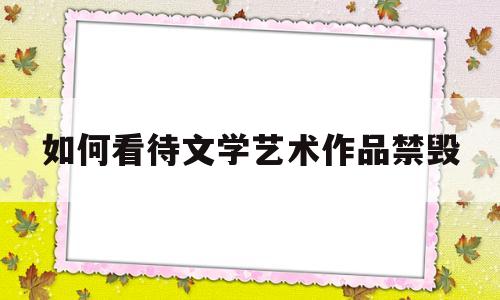 如何看待文学艺术作品禁毁